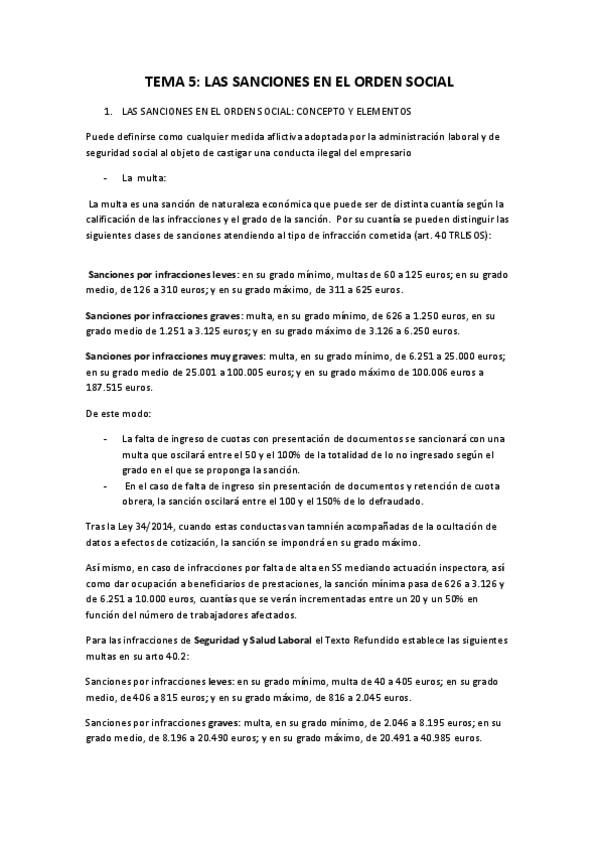 TEMA 5: LAS SANCIONES EN EL ORDEN SOCIAL

1. LAS SANCIONES EN EL ORDEN SOCIAL: CONCEPTO Y ELEMENTOS

Puede definirse como cualquier medida aflictiva adoptada por la administración laboral y de seguridad social al objeto de castigar una conducta ilegal del empresario

- La multa:

La multa es una sanción de naturaleza económica que puede ser de distinta cuantía según la calificación de las infracciones y el grado de la sanción. Por su cuantía se pueden distinguir las siguientes clases de sanciones atendiendo al tipo de infracción cometida (art. 40 TRLISOS):

Sanciones por infracciones leves: en su grado mínimo, multas de 60 a 125 euros; en su grado medio, de 126 a 310 euros; y en su grado máximo, de 311 a 625 euros.

Sanciones por infracciones graves: multa, en su grado mínimo, de 626 a 1.250 euros, en su grado medio de 1.251 a 3.125 euros; y en su grado máximo de 3.126 a 6.250 euros.

Sanciones por infracciones muy graves: multa, en su grado mínimo, de 6.251 a 25.000 euros; en su grado medio de 25.001 a 100.005 euros; y en su grado máximo de 100.006 euros a 187.515 euros.

De este modo:

- La falta de ingreso de cuotas con presentación de documentos se sancionará con una multa que oscilará entre el 50 y el 100% de la totalidad de lo no ingresado según el grado en el que se proponga la sanción.
- En el caso de falta de ingreso sin presentación de documentos y retención de cuota obrera, la sanción oscilará entre el 100 y el 150% de lo defraudado.

Tras la Ley 34/2014, cuando estas conductas van tamnién acompañadas de la ocultación de datos a efectos de cotización, la sanción se impondrá en su grado máximo.

Así mismo, en caso de infracciones por falta de alta en SS mediando actuación inspectora, así como dar ocupación a beneficiarios de prestaciones, la sanción mínima pasa de 626 a 3.126 y de 6.251 a 10.000 euros, cuantías que se verán incrementadas entre un 20 y un 50% en función del número de trabajadores afectados.

Para las infracciones de Seguridad y Salud Laboral el Texto Refundido establece las siguientes multas en su arto 40.2:

Sanciones por infracciones leves: en su grado mínimo, multa de 40 a 405 euros; en su grado medio, de 406 a 815 euros; y en su grado máximo, de 816 a 2.045 euros.

Sanciones por infracciones graves: multa, en su grado mínimo, de 2.046 a 8.195 euros; en su grado medio, de 8.196 a 20.490 euros; y en su grado máximo, de 20.491 a 40.985 euros.